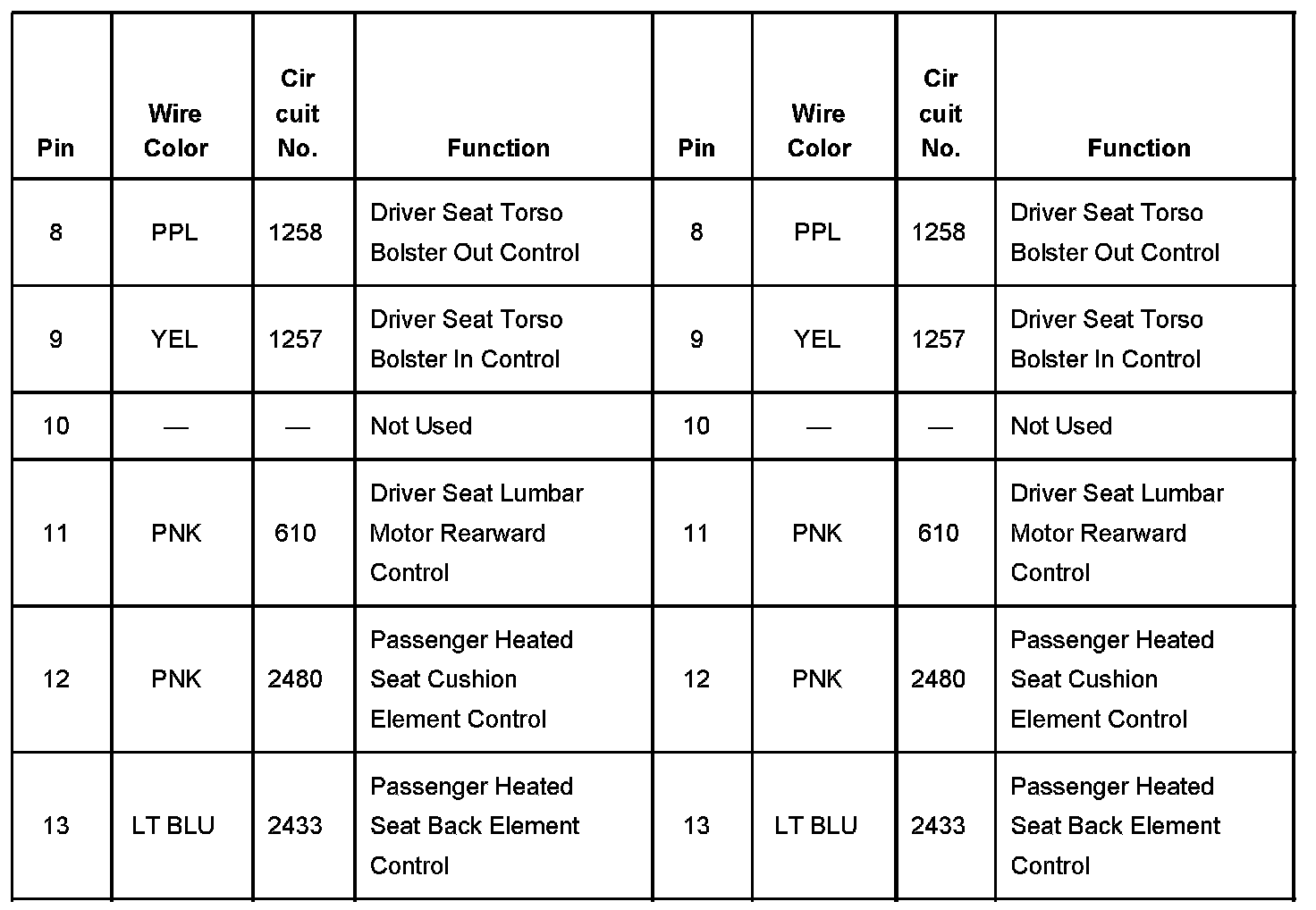 | Pin | Wire Color | Cir cuit No. | Function | Pin | Wire Color | Cir cuit No. | Function |
|---|---|---|---|---|---|---|---|
| 8 | PPL | 1258 | Driver Seat Torso Bolster Out Control | 8 | PPL | 1258 | Driver Seat Torso Bolster Out Control |
| 9 | YEL | 1257 | Driver Seat Torso Bolster In Control | 9 | YEL | 1257 | Driver Seat Torso Bolster In Control |
| 10 | — | — | Not Used | 10 | — | — | Not Used |
| 11 | PNK | 610 | Driver Seat Lumbar Motor Rearward Control | 11 | PNK | 610 | Driver Seat Lumbar Motor Rearward Control |
| 12 | PNK | 2480 | Passenger Heated Seat Cushion Element Control | 12 | PNK | 2480 | Passenger Heated Seat Cushion Element Control |
| 13 | LT BLU | 2433 | Passenger Heated Seat Back Element Control | 13 | LT BLU | 2433 | Passenger Heated Seat Back Element Control |